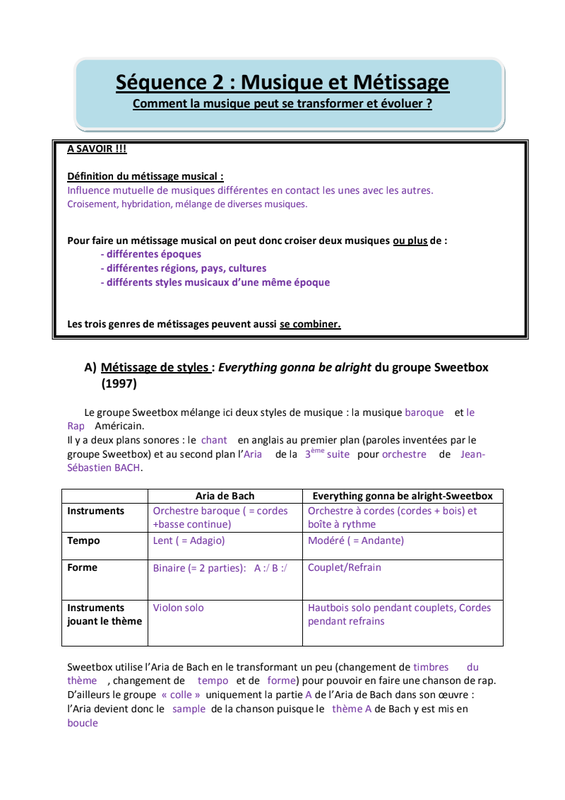 Séquence 2 : Musique et Métissage
Comment la musique peut se transformer et évoluer ?

A SAVOIR !!!

Définition du métissage musical :
Influence mutuelle de musiques différentes en contact les unes avec les autres.
Croisement, hybridation, mélange de diverses musiques.

Pour faire un métissage musical on peut donc croiser deux musiques ou plus de :
- différentes époques
- différentes régions, pays, cultures
- différents styles musicaux d'une même époque

Les trois genres de métissages peuvent aussi se combiner.

A) Métissage de styles : Everything gonna be alright du groupe Sweetbox (1997)

Le groupe Sweetbox mélange ici deux styles de musique : la musique baroque et le Rap Américain.
Il y a deux plans sonores : le chant en anglais au premier plan (paroles inventées par le groupe Sweetbox) et au second plan l'Aria de la $3^{ème}$ suite pour orchestre de Jean-Sébastien BACH.

| | Aria de Bach | Everything gonna be alright-Sweetbox |
|---|---|---|
| Instruments | Orchestre baroque ( = cordes +basse continue) | Orchestre à cordes (cordes + bois) et boîte à rythme |
| Tempo | Lent ( = Adagio) | Modéré ( = Andante) |
| Forme | Binaire (= 2 parties): A :/ B :/ | Couplet/Refrain |
| Instruments jouant le thème | Violon solo | Hautbois solo pendant couplets, Cordes pendant refrains |

Sweetbox utilise l'Aria de Bach en le transformant un peu (changement de timbres du thème , changement de tempo et de forme) pour pouvoir en faire une chanson de rap.
D'ailleurs le groupe « colle » uniquement la partie A de l'Aria de Bach dans son œuvre : l'Aria devient donc le sample de la chanson puisque le thème A de Bach y est mis en boucle